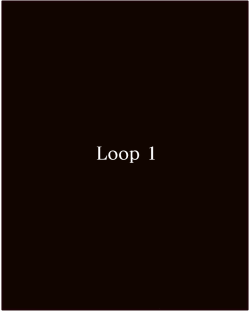 Loop 1